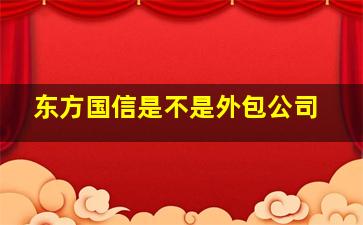 东方国信是不是外包公司